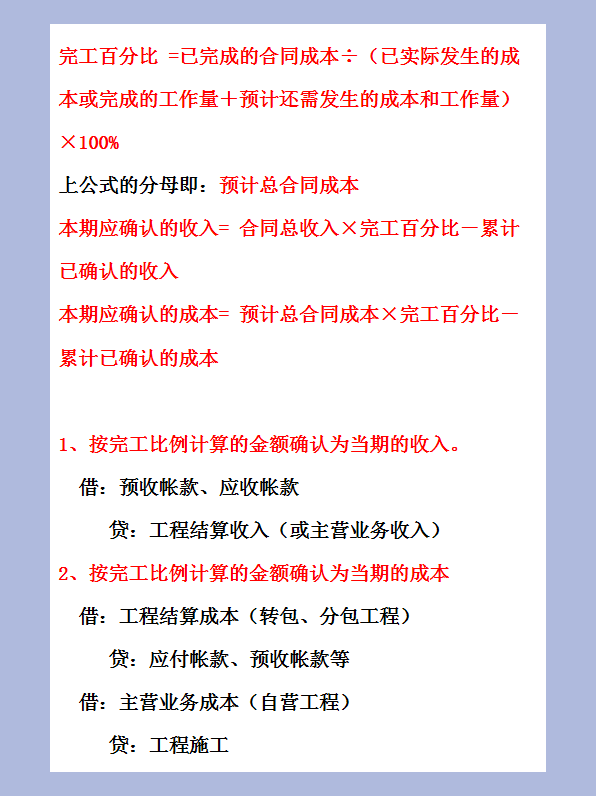 完工百分比 =已完成的合同成本÷（已实际发生的成本或完成的工作量＋预计还需发生的成本和工作量）×100%

上公式的分母即：预计总合同成本

本期应确认的收入= 合同总收入×完工百分比－累计已确认的收入

本期应确认的成本= 预计总合同成本×完工百分比－累计已确认的成本

1、按完工比例计算的金额确认为当期的收入。

借：预收帐款、应收帐款

贷：工程结算收入（或主营业务收入）

2、按完工比例计算的金额确认为当期的成本

借：工程结算成本（转包、分包工程）

贷：应付帐款、预收帐款等

借：主营业务成本（自营工程）

贷：工程施工